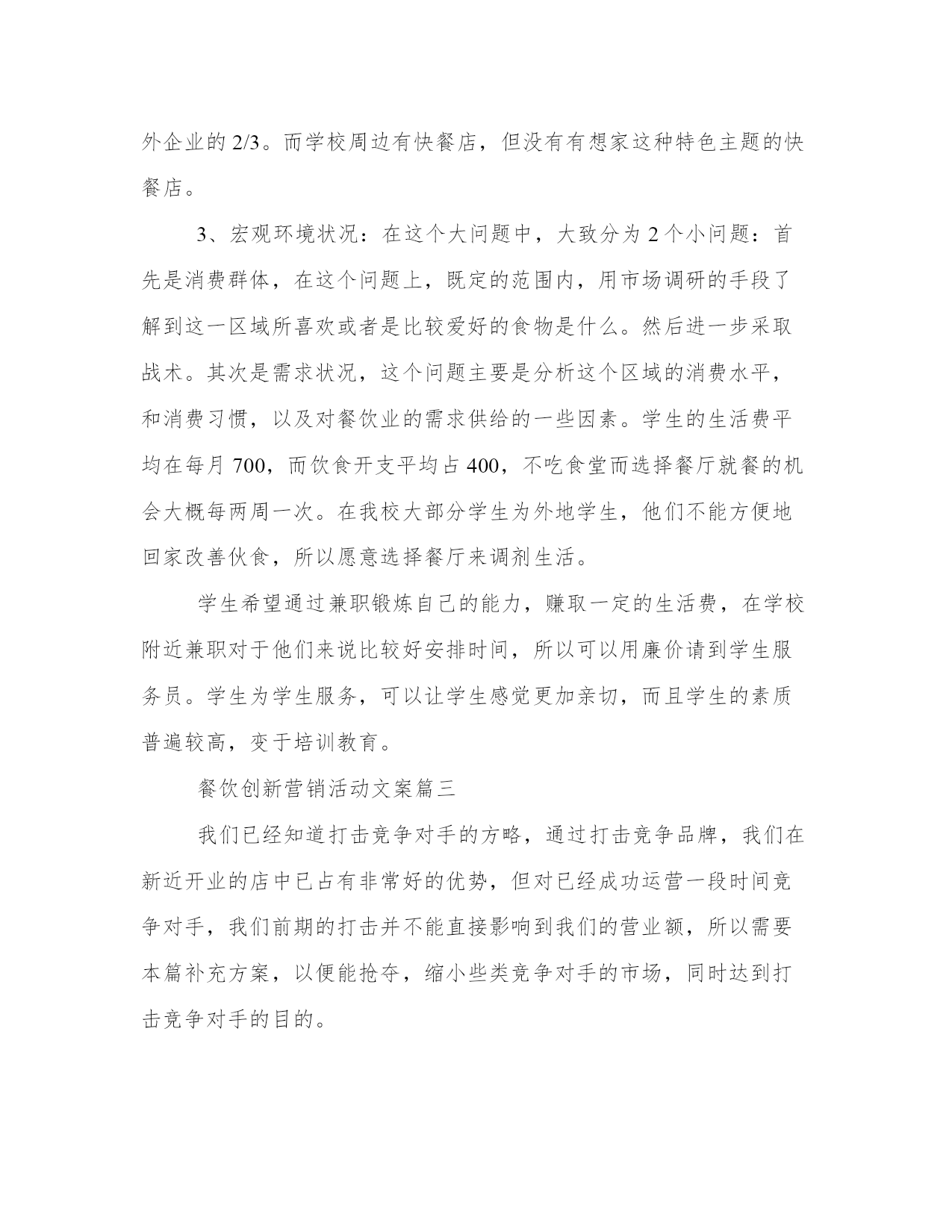 外企业的 2/3。而学校周边有快餐店，但没有有想家这种特色主题的快餐店。

3、宏观环境状况：在这个大问题中，大致分为 2 个小问题：首先是消费群体，在这个问题上，既定的范围内，用市场调研的手段了解到这一区域所喜欢或者是比较爱好的食物是什么。然后进一步采取战术。其次是需求状况，这个问题主要是分析这个区域的消费水平，和消费习惯，以及对餐饮业的需求供给的一些因素。学生的生活费平均在每月 700，而饮食开支平均占 400，不吃食堂而选择餐厅就餐的机会大概每两周一次。在我校大部分学生为外地学生，他们不能方便地回家改善伙食，所以愿意选择餐厅来调剂生活。

学生希望通过兼职锻炼自己的能力，赚取一定的生活费，在学校附近兼职对于他们来说比较好安排时间，所以可以用廉价请到学生服务员。学生为学生服务，可以让学生感觉更加亲切，而且学生的素质普遍较高，变于培训教育。

餐饮创新营销活动文案篇三

我们已经知道打击竞争对手的方略，通过打击竞争品牌，我们在新近开业的店中已占有非常好的优势，但对已经成功运营一段时间竞争对手，我们前期的打击并不能直接影响到我们的营业额，所以需要本篇补充方案，以便能抢夺，缩小些类竞争对手的市场，同时达到打击竞争对手的目的。